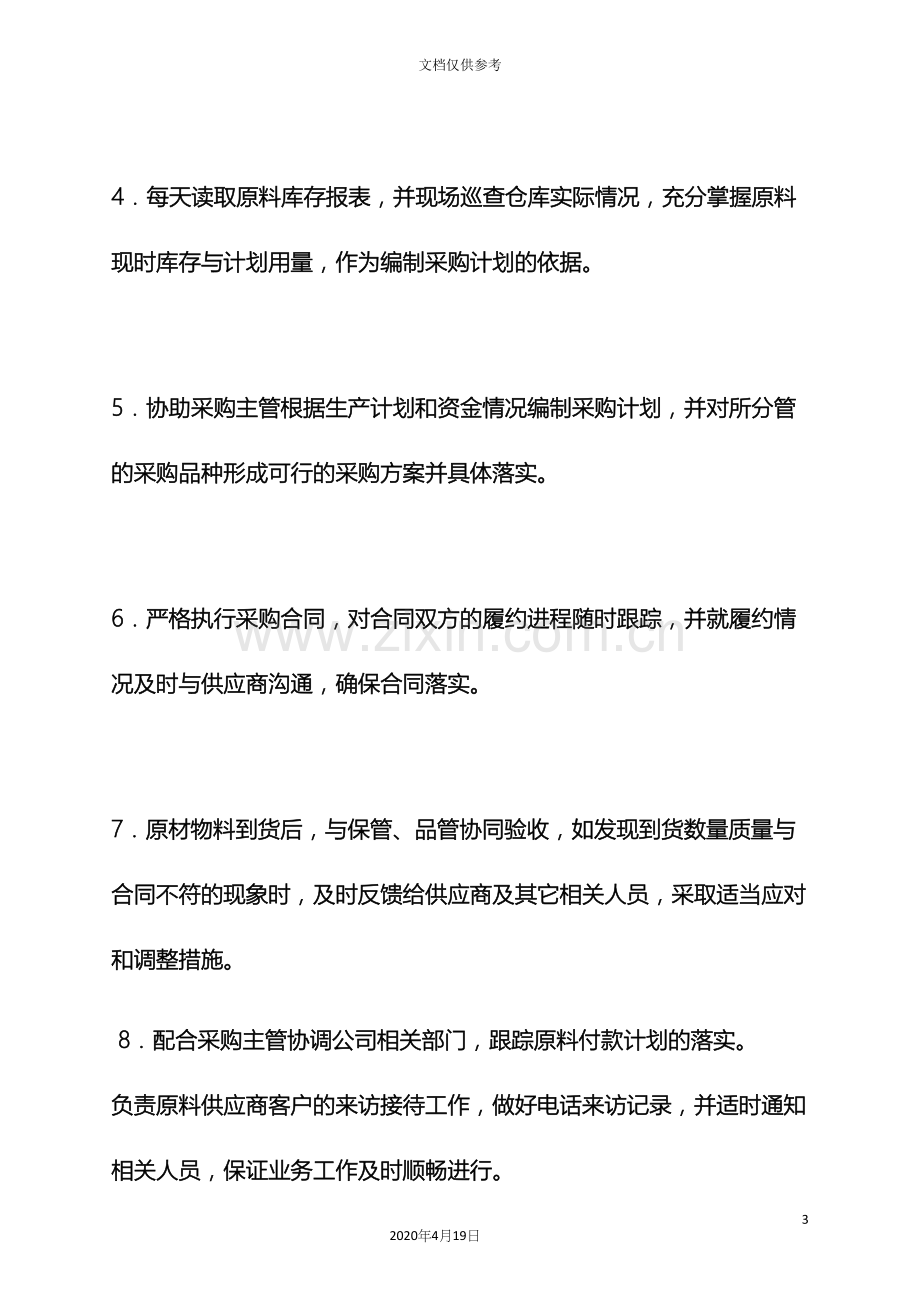 文档仅供参考

4．每天读取原料库存报表，并现场巡查仓库实际情况，充分掌握原料现时库存与计划用量，作为编制采购计划的依据。

5．协助采购主管根据生产计划和资金情况编制采购计划，并对所分管的采购品种形成可行的采购方案并具体落实。

6．严格执行采购合同，对合同双方的履约进程随时跟踪，并就履约情况及时与供应商沟通，确保合同落实。

7．原材物料到货后，与保管、品管协同验收，如发现到货数量质量与合同不符的现象时，及时反馈给供应商及其它相关人员，采取适当应对和调整措施。

8．配合采购主管协调公司相关部门，跟踪原料付款计划的落实。

负责原料供应商客户的来访接待工作，做好电话来访记录，并适时通知相关人员，保证业务工作及时顺畅进行。

3

2020年4月19日

www.zixin.com.cn